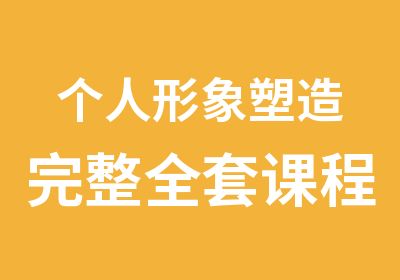 个人形象塑造
完整全套课程